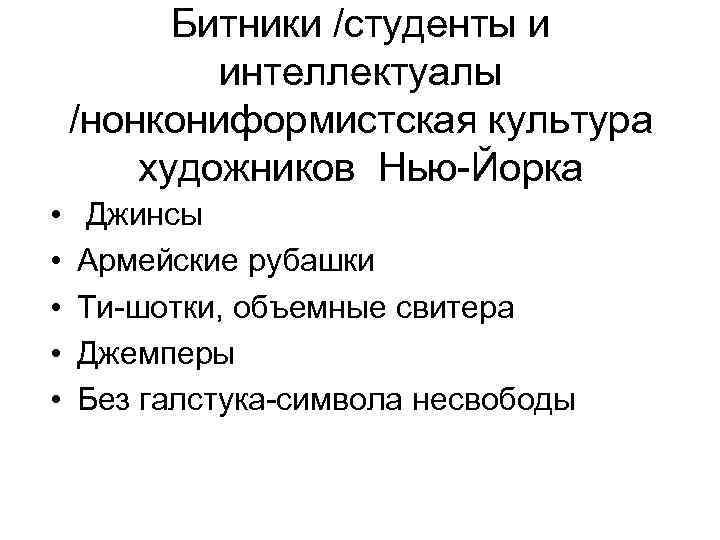 Битники /студенты и интеллектуалы /нонкониформистская культура художников Нью-Йорка

• Джинсы
• Армейские рубашки
• Ти-шотки, объемные свитера
• Джемперы
• Без галстука-символа несвободы